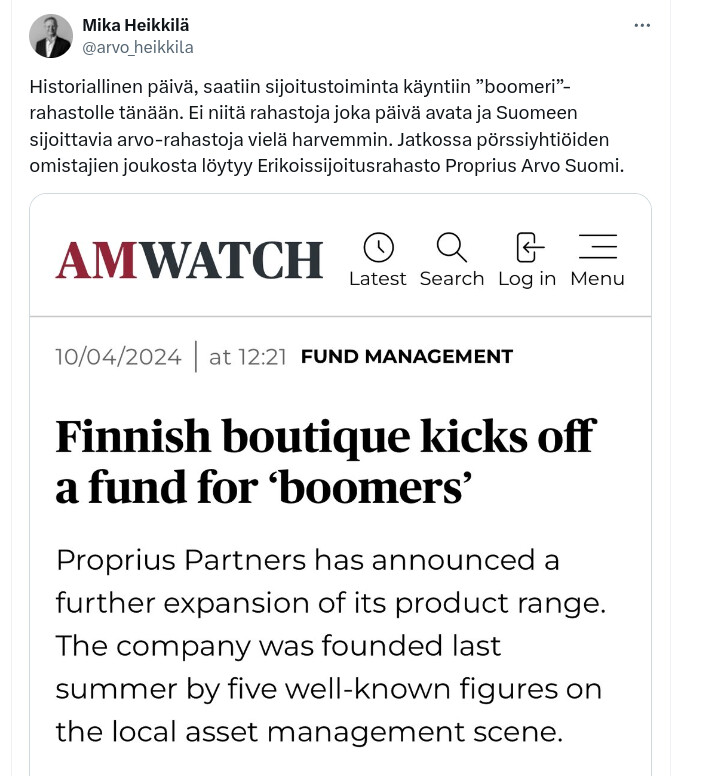 Mika Heikkilä
@arvo_heikkila

Historiallinen päivä, saatiin sijoitustoiminta käyntiin ”boomeri”-rahastolle tänään. Ei niitä rahastoja joka päivä avata ja Suomeen sijoittavia arvo-rahastoja vielä harvemmin. Jatkossa pörssiyhtiöiden omistajien joukosta löytyy Erikoissijoitusrahasto Proprius Arvo Suomi.

AMWATCH

Latest Search Log in Menu

10/04/2024 | at 12:21 FUND MANAGEMENT

Finnish boutique kicks off a fund for ‘boomers’

Proprius Partners has announced a further expansion of its product range. The company was founded last summer by five well-known figures on the local asset management scene.